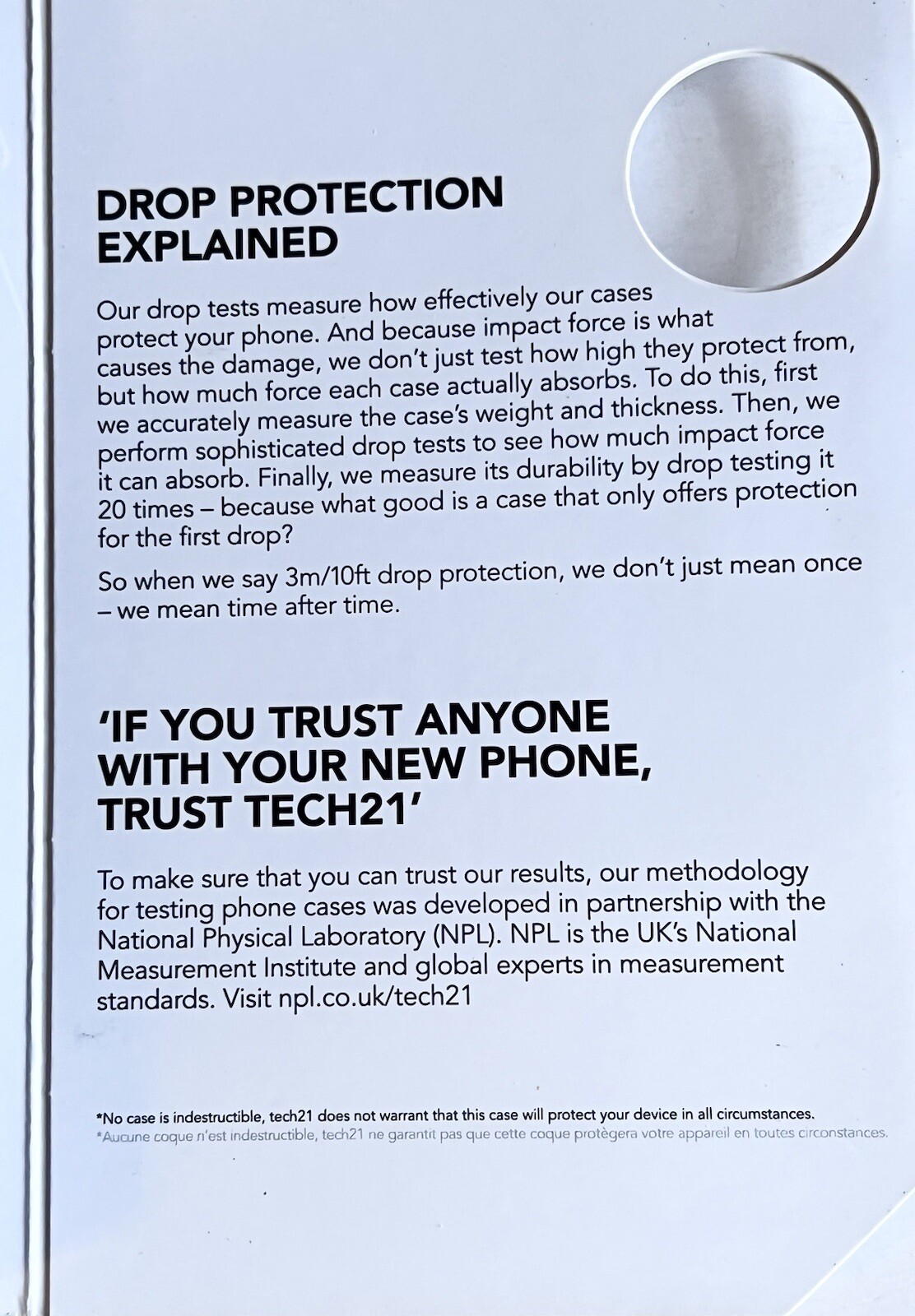 DROP PROTECTION EXPLAINED

Our drop tests measure how effectively our cases protect your phone. And because impact force is what causes the damage, we don't just test how high they protect from, but how much force each case actually absorbs. To do this, first we accurately measure the case's weight and thickness. Then, we perform sophisticated drop tests to see how much impact force it can absorb. Finally, we measure its durability by drop testing it 20 times – because what good is a case that only offers protection for the first drop?

So when we say 3m/10ft drop protection, we don't just mean once – we mean time after time.

'IF YOU TRUST ANYONE WITH YOUR NEW PHONE, TRUST TECH21'

To make sure that you can trust our results, our methodology for testing phone cases was developed in partnership with the National Physical Laboratory (NPL). NPL is the UK's National Measurement Institute and global experts in measurement standards. Visit npl.co.uk/tech21

*No case is indestructible, tech21 does not warrant that this case will protect your device in all circumstances.
*Aucune coque n'est indestructible, tech21 ne garantit pas que cette coque protègera votre appareil en toutes circonstances.